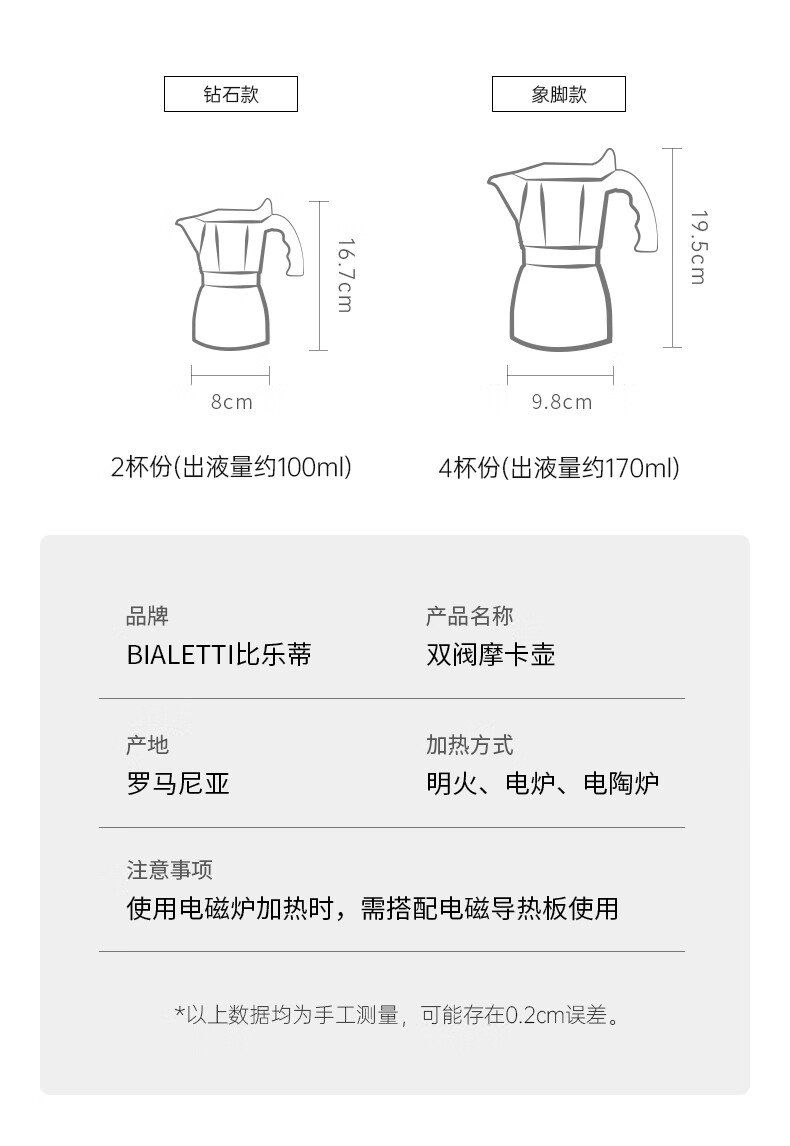 钻石款

16.7cm

8cm

2杯份(出液量约100ml)

象脚款

19.5cm

9.8cm

4杯份(出液量约170ml)

品牌
BIALETTI比乐蒂

产品名称
双阀摩卡壶

产地
罗马尼亚

加热方式
明火、电炉、电陶炉

注意事项
使用电磁炉加热时，需搭配电磁导热板使用

*以上数据均为手工测量，可能存在0.2cm误差。